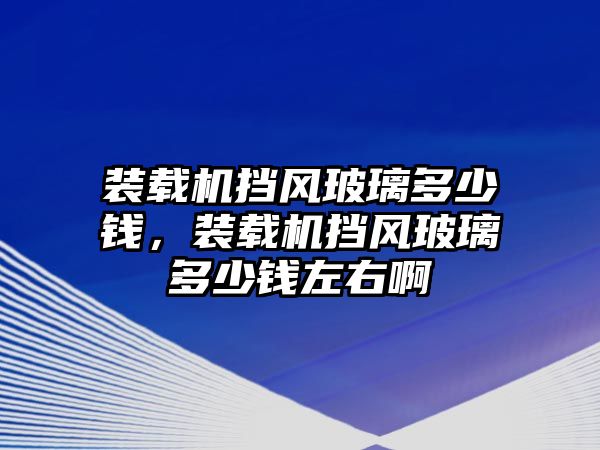 装载机挡风玻璃多少钱，装载机挡风玻璃多少钱左右啊